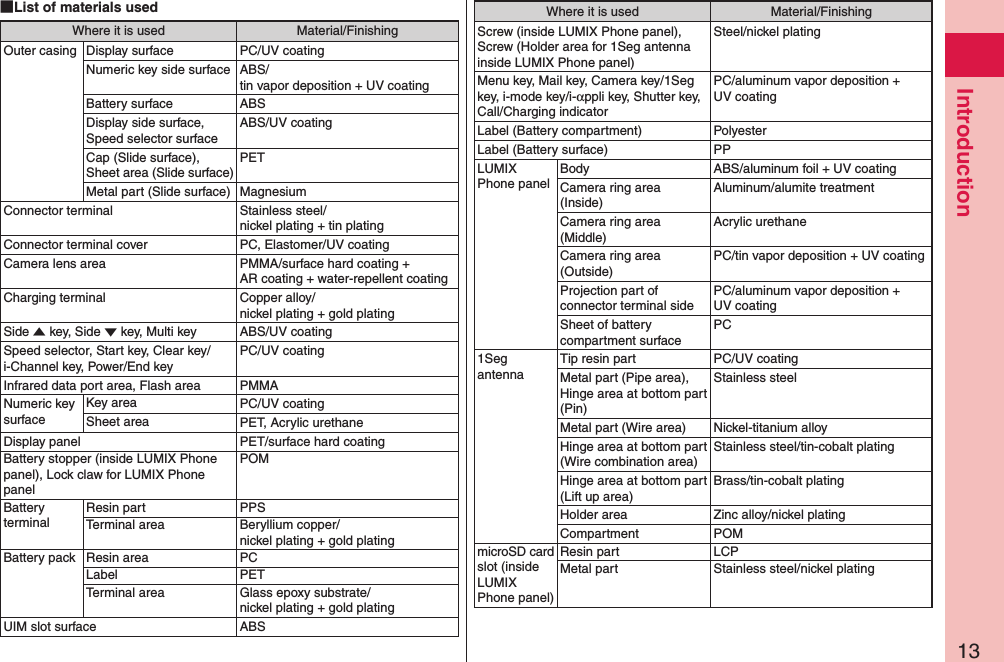 ■List of materials used

| Where it is used | | Material/Finishing |
|---|---|---|
| Outer casing | Display surface | PC/UV coating |
| | Numeric key side surface | ABS/ tin vapor deposition + UV coating |
| | Battery surface | ABS |
| | Display side surface, Speed selector surface | ABS/UV coating |
| | Cap (Slide surface), Sheet area (Slide surface) | PET |
| | Metal part (Slide surface) | Magnesium |
| Connector terminal | | Stainless steel/ nickel plating + tin plating |
| Connector terminal cover | | PC, Elastomer/UV coating |
| Camera lens area | | PMMA/surface hard coating + AR coating + water-repellent coating |
| Charging terminal | | Copper alloy/ nickel plating + gold plating |
| Side ▲ key, Side ▼ key, Multi key | | ABS/UV coating |
| Speed selector, Start key, Clear key/ i-Channel key, Power/End key | | PC/UV coating |
| Infrared data port area, Flash area | | PMMA |
| Numeric key surface | Key area | PC/UV coating |
| | Sheet area | PET, Acrylic urethane |
| Display panel | | PET/surface hard coating |
| Battery stopper (inside LUMIX Phone panel), Lock claw for LUMIX Phone panel | | POM |
| Battery terminal | Resin part | PPS |
| | Terminal area | Beryllium copper/ nickel plating + gold plating |
| Battery pack | Resin area | PC |
| | Label | PET |
| | Terminal area | Glass epoxy substrate/ nickel plating + gold plating |
| UIM slot surface | | ABS |

| Where it is used | | Material/Finishing |
|---|---|---|
| Screw (inside LUMIX Phone panel), Screw (Holder area for 1Seg antenna inside LUMIX Phone panel) | | Steel/nickel plating |
| Menu key, Mail key, Camera key/1Seg key, i-mode key/i-αppli key, Shutter key, Call/Charging indicator | | PC/aluminum vapor deposition + UV coating |
| Label (Battery compartment) | | Polyester |
| Label (Battery surface) | | PP |
| LUMIX Phone panel | Body | ABS/aluminum foil + UV coating |
| | Camera ring area (Inside) | Aluminum/alumite treatment |
| | Camera ring area (Middle) | Acrylic urethane |
| | Camera ring area (Outside) | PC/tin vapor deposition + UV coating |
| | Projection part of connector terminal side | PC/aluminum vapor deposition + UV coating |
| | Sheet of battery compartment surface | PC |
| 1Seg antenna | Tip resin part | PC/UV coating |
| | Metal part (Pipe area), Hinge area at bottom part (Pin) | Stainless steel |
| | Metal part (Wire area) | Nickel-titanium alloy |
| | Hinge area at bottom part (Wire combination area) | Stainless steel/tin-cobalt plating |
| | Hinge area at bottom part (Lift up area) | Brass/tin-cobalt plating |
| | Holder area | Zinc alloy/nickel plating |
| | Compartment | POM |
| microSD card slot (inside LUMIX Phone panel) | Resin part | LCP |
| | Metal part | Stainless steel/nickel plating |

Introduction

13